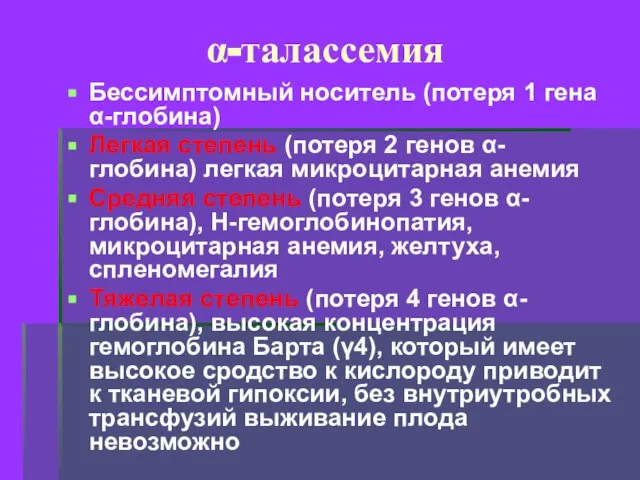 α-талассемия

Бессимптомный носитель (потеря 1 гена α-глобина)

Легкая степень (потеря 2 генов α-глобина) легкая микроцитарная анемия

Средняя степень (потеря 3 генов α-глобина), Н-гемоглобинопатия, микроцитарная анемия, желтуха, спленомегалия

Тяжелая степень (потеря 4 генов α-глобина), высокая концентрация гемоглобина Барта (γ4), который имеет высокое сродство к кислороду приводит к тканевой гипоксии, без внутриутробных трансфузий выживание плода невозможно